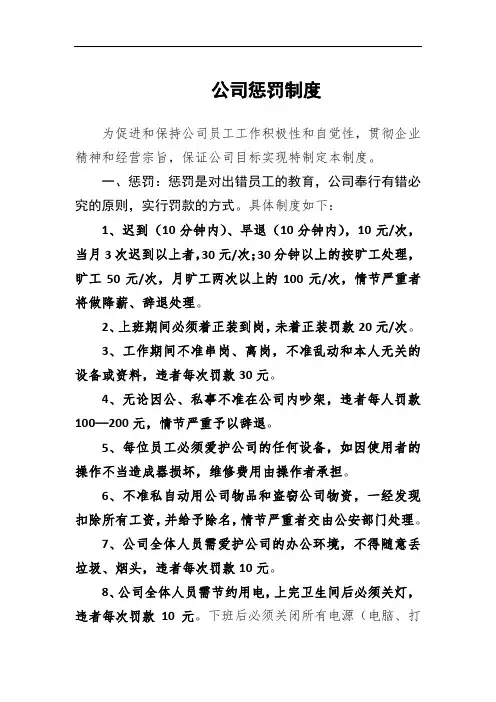 公司惩罚制度

为促进和保持公司员工工作积极性和自觉性，贯彻企业精神和经营宗旨，保证公司目标实现特制定本制度。

一、惩罚：惩罚是对出错员工的教育，公司奉行有错必究的原则，实行罚款的方式。具体制度如下：

1、迟到（10分钟内）、早退（10分钟内），10元/次，当月3次迟到以上者，30元/次；30分钟以上的按旷工处理，旷工50元/次，月旷工两次以上的100元/次，情节严重者将做降薪、辞退处理。

2、上班期间必须着正装到岗，未着正装罚款20元/次。

3、工作期间不准串岗、离岗，不准乱动和本人无关的设备或资料，违者每次罚款30元。

4、无论因公、私事不准在公司内吵架，违者每人罚款100—200元，情节严重予以辞退。

5、每位员工必须爱护公司的任何设备，如因使用者的操作不当造成器损坏，维修费用由操作者承担。

6、不准私自动用公司物品和盗窃公司物资，一经发现扣除所有工资，并给予除名，情节严重者交由公安部门处理。

7、公司全体人员需爱护公司的办公环境，不得随意丢垃圾、烟头，违者每次罚款10元。

8、公司全体人员需节约用电，上完卫生间后必须关灯，违者每次罚款 10 元。下班后必须关闭所有电源（电脑、打